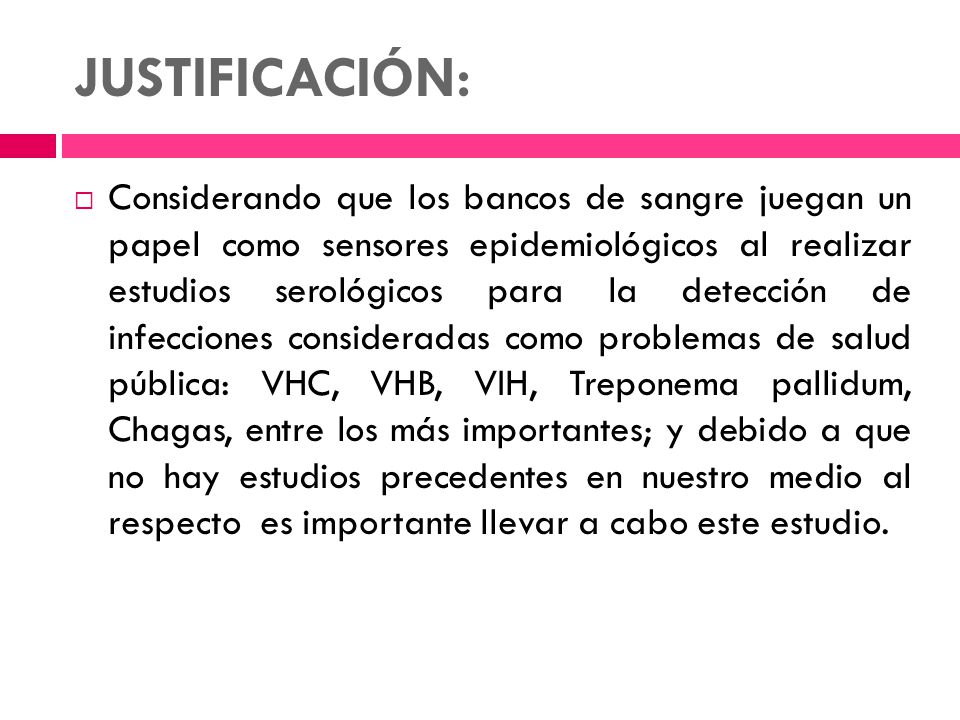 JUSTIFICACIÓN:

Considerando que los bancos de sangre juegan un papel como sensores epidemiológicos al realizar estudios serológicos para la detección de infecciones consideradas como problemas de salud pública: VHC, VHB, VIH, Treponema pallidum, Chagas, entre los más importantes; y debido a que no hay estudios precedentes en nuestro medio al respecto es importante llevar a cabo este estudio.